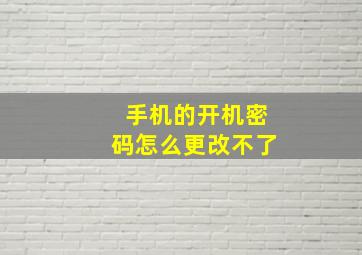 手机的开机密码怎么更改不了